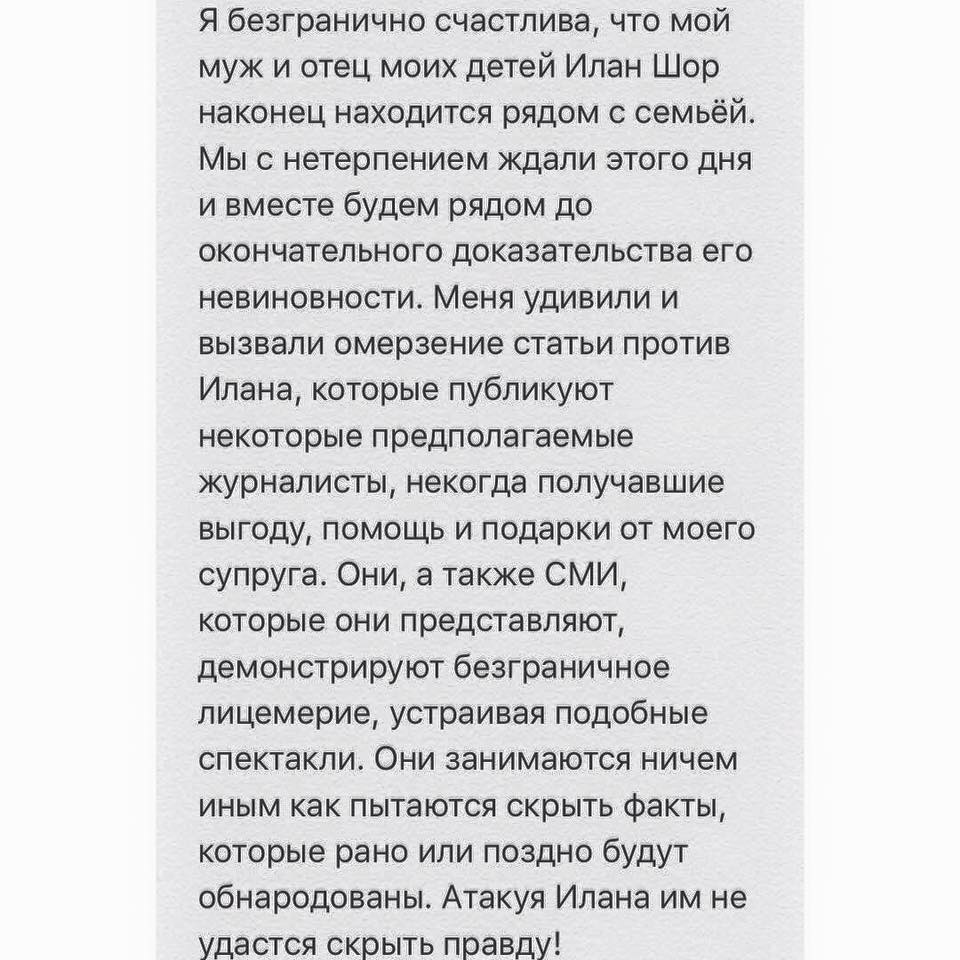 Я безгранично счастлива, что мой муж и отец моих детей Илан Шор наконец находится рядом с семьёй. Мы с нетерпением ждали этого дня и вместе будем рядом до окончательного доказательства его невиновности. Меня удивили и вызвали омерзение статьи против Илана, которые публикуют некоторые предполагаемые журналисты, некогда получавшие выгоду, помощь и подарки от моего супруга. Они, а также СМИ, которые они представляют, демонстрируют безграничное лицемерие, устраивая подобные спектакли. Они занимаются ничем иным как пытаются скрыть факты, которые рано или поздно будут обнародованы. Атакуя Илана им не удастся скрыть правду!